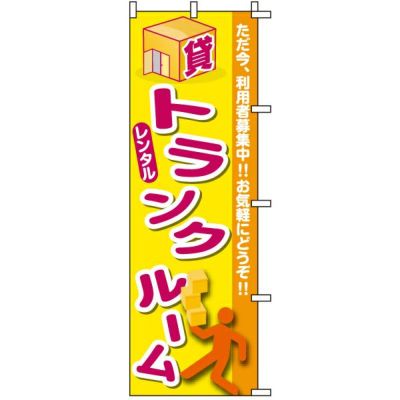 ただ今、利用者募集中!! お気軽にどうぞ!!

貸

レンタル

トランクルーム